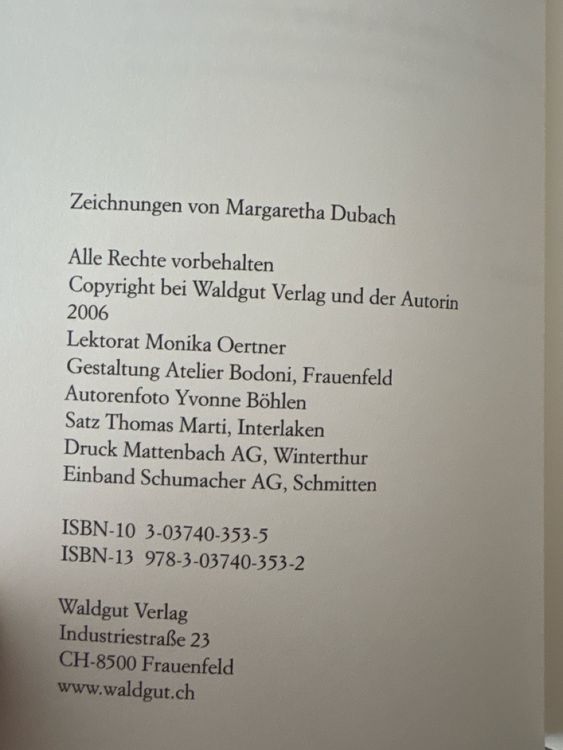 Zeichnungen von Margaretha Dubach

Alle Rechte vorbehalten
Copyright bei Waldgut Verlag und der Autorin
2006
Lektorat Monika Oertner
Gestaltung Atelier Bodoni, Frauenfeld
Autorenfoto Yvonne Böhlen
Satz Thomas Marti, Interlaken
Druck Mattenbach AG, Winterthur
Einband Schumacher AG, Schmitten

ISBN-10 3-03740-353-5
ISBN-13 978-3-03740-353-2

Waldgut Verlag
Industriestraße 23
CH-8500 Frauenfeld
www.waldgut.ch